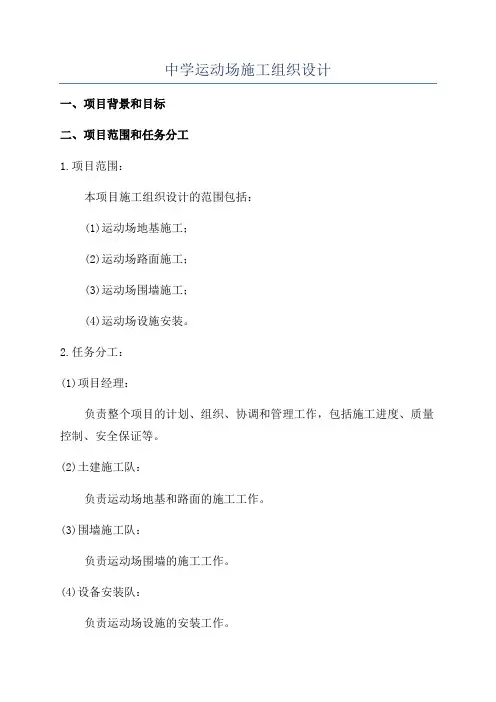 中学运动场施工组织设计

一、项目背景和目标

二、项目范围和任务分工

1.项目范围：

本项目施工组织设计的范围包括：

(1)运动场地基施工；

(2)运动场路面施工；

(3)运动场围墙施工；

(4)运动场设施安装。

2.任务分工：

(1)项目经理：

负责整个项目的计划、组织、协调和管理工作，包括施工进度、质量控制、安全保证等。

(2)土建施工队：

负责运动场地基和路面的施工工作。

(3)围墙施工队：

负责运动场围墙的施工工作。

(4)设备安装队：

负责运动场设施的安装工作。